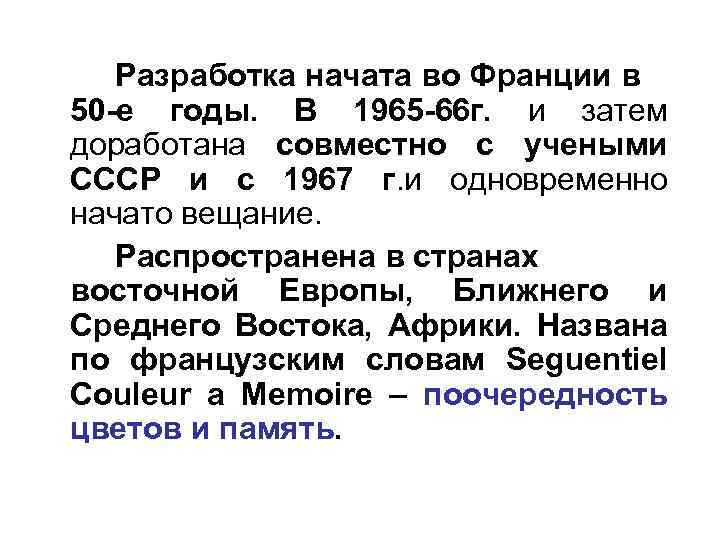 Разработка начата во Франции в 50-е годы. В 1965-66г. и затем доработана совместно с учеными СССР и с 1967 г.и одновременно начато вещание.

Распространена в странах восточной Европы, Ближнего и Среднего Востока, Африки. Названа по французским словам Seguentiel Couleur a Memoire – поочередность цветов и память.